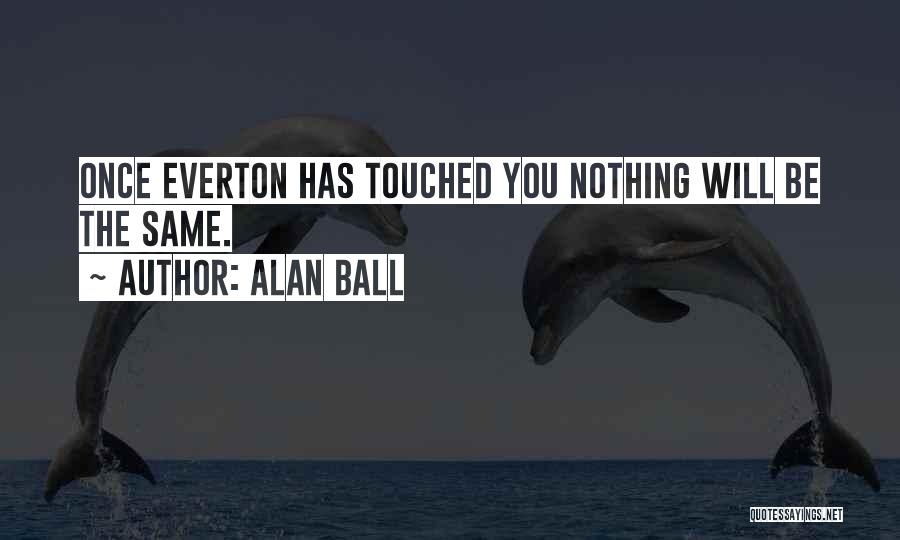 ONCE EVERTON HAS TOUCHED YOU NOTHING WILL BE THE SAME.

~ AUTHOR: ALAN BALL

QUOTESSAYINGS.NET